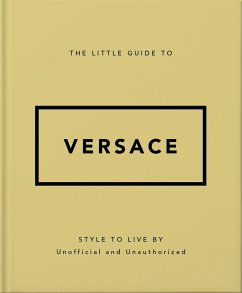 THE LITTLE GUIDE TO

VERSACE

STYLE TO LIVE BY
Unofficial and Unauthorized